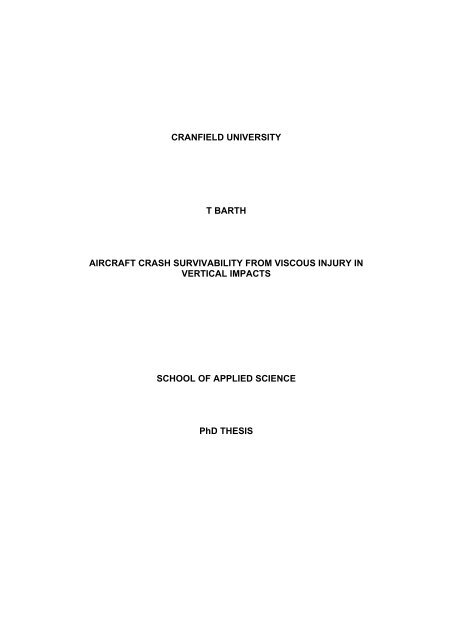 CRANFIELD UNIVERSITY

T BARTH

AIRCRAFT CRASH SURVIVABILITY FROM VISCOUS INJURY IN VERTICAL IMPACTS

SCHOOL OF APPLIED SCIENCE

PhD THESIS